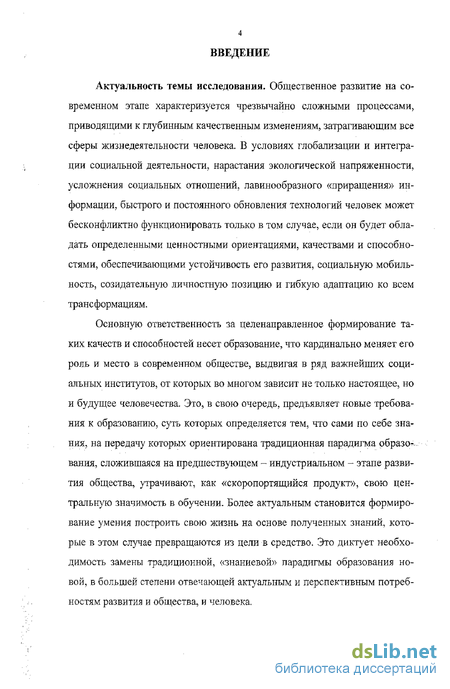 4

ВВЕДЕНИЕ

Актуальность темы исследования. Общественное развитие на современном этапе характеризуется чрезвычайно сложными процессами, приводящими к глубинным качественным изменениям, затрагивающим все сферы жизнедеятельности человека. В условиях глобализации и интеграции социальной деятельности, нарастания экологической напряженности, усложнения социальных отношений, лавинообразного «приращения» информации, быстрого и постоянного обновления технологий человек может бесконфликтно функционировать только в том случае, если он будет обладать определенными ценностными ориентациями, качествами и способностями, обеспечивающими устойчивость его развития, социальную мобильность, созидательную личностную позицию и гибкую адаптацию ко всем трансформациям.

Основную ответственность за целенаправленное формирование таких качеств и способностей несет образование, что кардинально меняет его роль и место в современном обществе, выдвигая в ряд важнейших социальных институтов, от которых во многом зависит не только настоящее, но и будущее человечества. Это, в свою очередь, предъявляет новые требования к образованию, суть которых определяется тем, что сами по себе знания, на передачу которых ориентирована традиционная парадигма образования, сложившаяся на предшествующем – индустриальном – этапе развития общества, утрачивают, как «скоропортящийся продукт», свою центральную значимость в обучении. Более актуальным становится формирование умения построить свою жизнь на основе полученных знаний, которые в этом случае превращаются из цели в средство. Это диктует необходимость замены традиционной, «знаниевой» парадигмы образования новой, в большей степени отвечающей актуальным и перспективным потребностям развития и общества, и человека.

dsLib.net
библиотека диссертаций